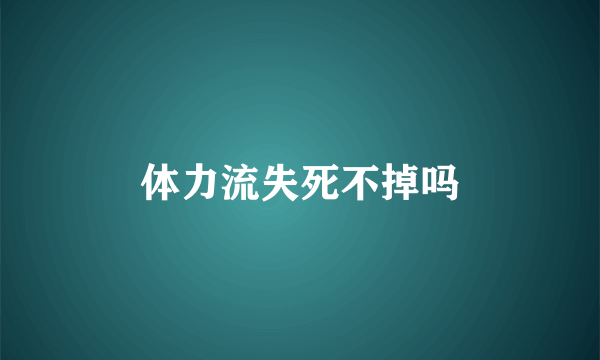 体力流失死不掉吗